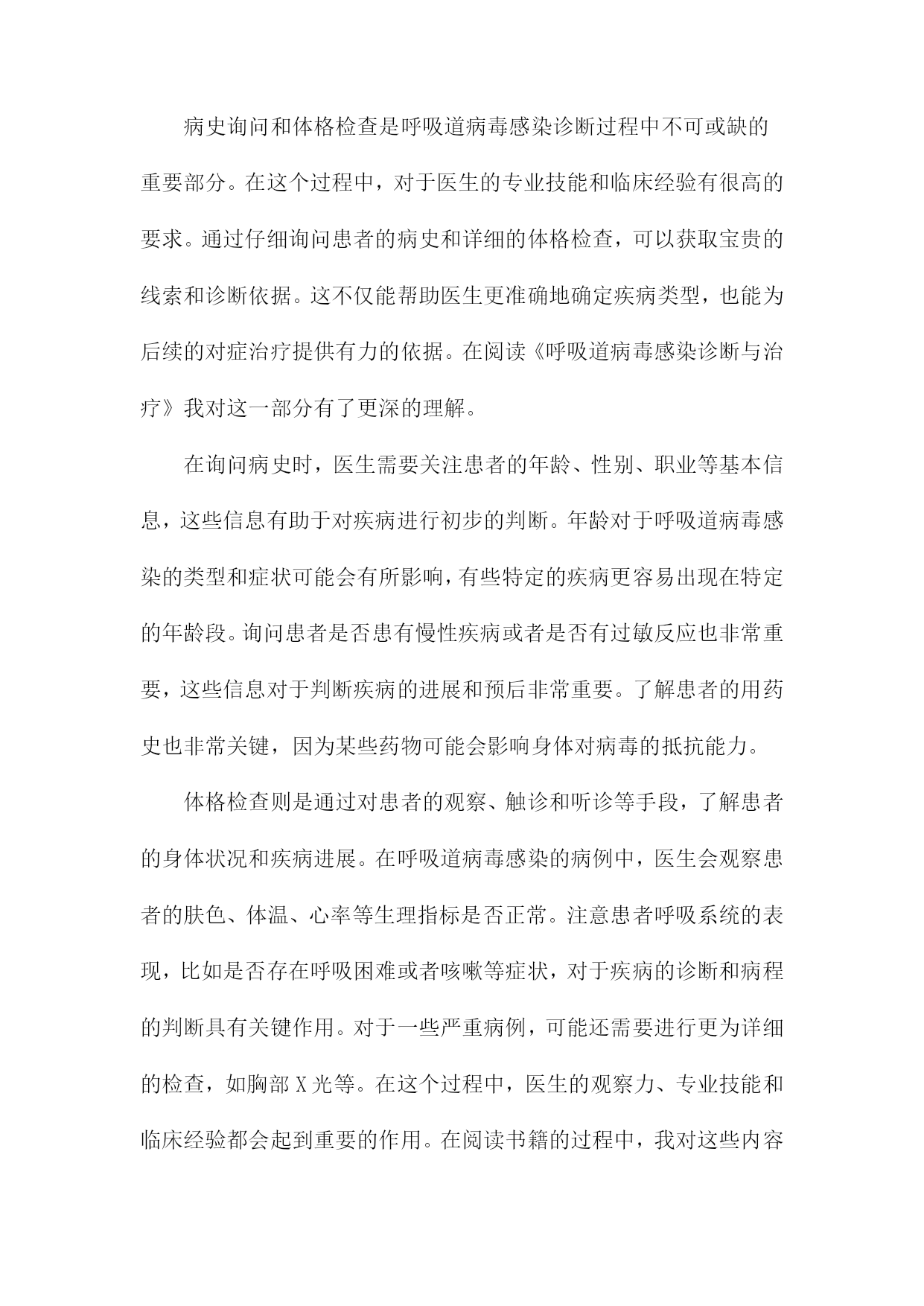 病史询问和体格检查是呼吸道病毒感染诊断过程中不可或缺的重要部分。在这个过程中，对于医生的专业技能和临床经验有很高的要求。通过仔细询问患者的病史和详细的体格检查，可以获取宝贵的线索和诊断依据。这不仅能帮助医生更准确地确定疾病类型，也能为后续的对症治疗提供有力的依据。在阅读《呼吸道病毒感染诊断与治疗》我对这一部分有了更深的理解。

在询问病史时，医生需要关注患者的年龄、性别、职业等基本信息，这些信息有助于对疾病进行初步的判断。年龄对于呼吸道病毒感染的类型和症状可能会有所影响，有些特定的疾病更容易出现在特定的年龄段。询问患者是否患有慢性疾病或者是否有过敏反应也非常重要，这些信息对于判断疾病的进展和预后非常重要。了解患者的用药史也非常关键，因为某些药物可能会影响身体对病毒的抵抗能力。

体格检查则是通过对患者的观察、触诊和听诊等手段，了解患者的身体状况和疾病进展。在呼吸道病毒感染的病例中，医生会观察患者的肤色、体温、心率等生理指标是否正常。注意患者呼吸系统的表现，比如是否存在呼吸困难或者咳嗽等症状，对于疾病的诊断和病程的判断具有关键作用。对于一些严重病例，可能还需要进行更为详细的检查，如胸部X光等。在这个过程中，医生的观察力、专业技能和临床经验都会起到重要的作用。在阅读书籍的过程中，我对这些内容